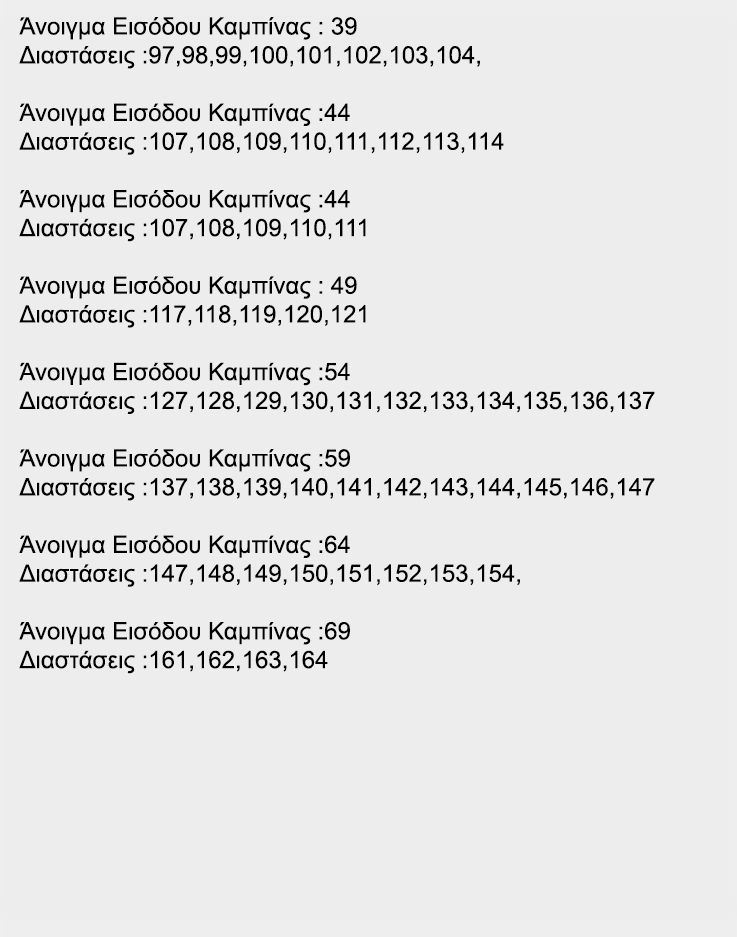 Άνοιγμα Εισόδου Καμπίνας : 39
Διαστάσεις :97,98,99,100,101,102,103,104,

Άνοιγμα Εισόδου Καμπίνας :44
Διαστάσεις :107,108,109,110,111,112,113,114

Άνοιγμα Εισόδου Καμπίνας :44
Διαστάσεις :107,108,109,110,111

Άνοιγμα Εισόδου Καμπίνας : 49
Διαστάσεις :117,118,119,120,121

Άνοιγμα Εισόδου Καμπίνας :54
Διαστάσεις :127,128,129,130,131,132,133,134,135,136,137

Άνοιγμα Εισόδου Καμπίνας :59
Διαστάσεις :137,138,139,140,141,142,143,144,145,146,147

Άνοιγμα Εισόδου Καμπίνας :64
Διαστάσεις :147,148,149,150,151,152,153,154,

Άνοιγμα Εισόδου Καμπίνας :69
Διαστάσεις :161,162,163,164